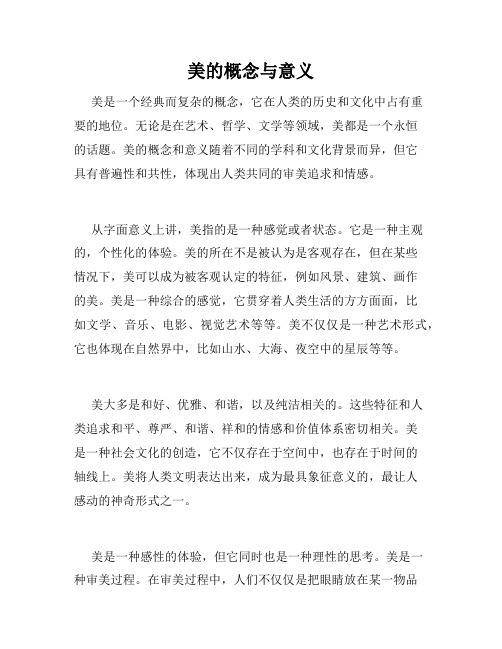 美的概念与意义

美是一个经典而复杂的概念，它在人类的历史和文化中占有重要的地位。无论是在艺术、哲学、文学等领域，美都是一个永恒的话题。美的概念和意义随着不同的学科和文化背景而异，但它具有普遍性和共性，体现出人类共同的审美追求和情感。

从字面意义上讲，美指的是一种感觉或者状态。它是一种主观的，个性化的体验。美的所在不是被认为是客观存在，但在某些情况下，美可以成为被客观认定的特征，例如风景、建筑、画作的美。美是一种综合的感觉，它贯穿着人类生活的方方面面，比如文学、音乐、电影、视觉艺术等等。美不仅仅是一种艺术形式，它也体现在自然界中，比如山水、大海、夜空中的星辰等等。

美大多是和好、优雅、和谐，以及纯洁相关的。这些特征和人类追求和平、尊严、和谐、祥和的情感和价值体系密切相关。美是一种社会文化的创造，它不仅存在于空间中，也存在于时间的轴线上。美将人类文明表达出来，成为最具象征意义的，最让人感动的神奇形式之一。

美是一种感性的体验，但它同时也是一种理性的思考。美是一种审美过程。在审美过程中，人们不仅仅是把眼睛放在某一物品